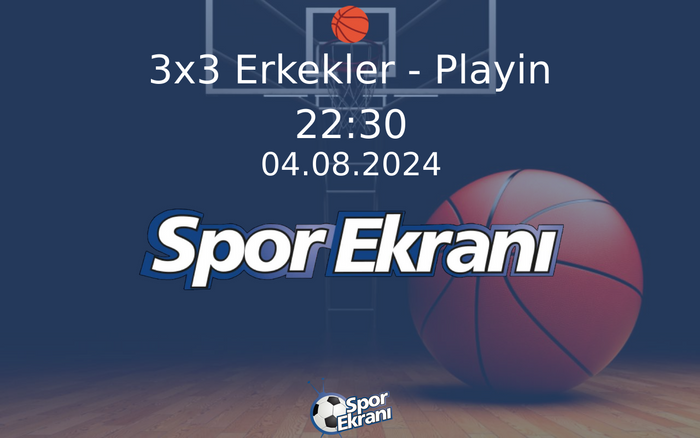 3x3 Erkekler - Playin
22:30
04.08.2024

Spor Ekranı

Spor Ekranı